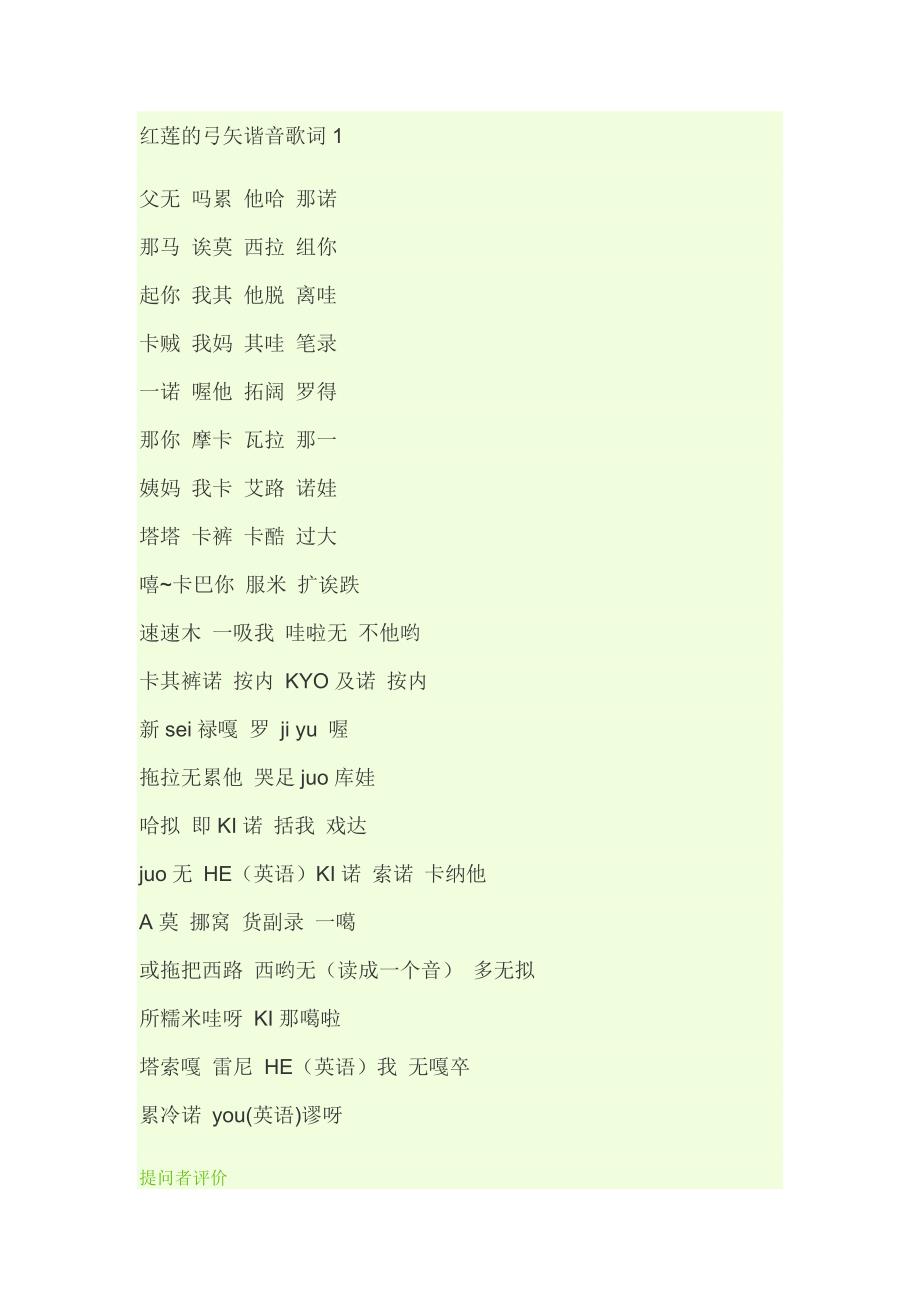 红莲的弓矢谐音歌词 1

父无 吗累 他哈 那诺

那马 诶莫 西拉 组你

起你 我其 他脱 离哇

卡贼 我妈 其哇 笔录

一诺 喔他 拓阔 罗得

那你 摩卡 瓦拉 那一

姨妈 我卡 艾路 诺娃

塔塔 卡裤 卡酷 过大

嘻~卡巴你 服米 扩诶跌

速速木 一吸我 哇啦无 不他哟

卡其裤诺 按内 KYO 及诺 按内

新 sei 禄嘎 罗 ji yu 喔

拖拉无累他 哭足 juo 库娃

哈拟 即 KI 诺 括我 戏达

juo 无 HE（英语）KI 诺 索诺 卡纳他

A 莫 挪窝 货副录 一噶

或拖把西路 西哟无（读成一个音） 多无拟

所糯米哇呀 KI 那噶啦

塔索嘎 雷尼 HE（英语）我 无嘎卒

累冷诺 you(英语)谬呀

提问者评价